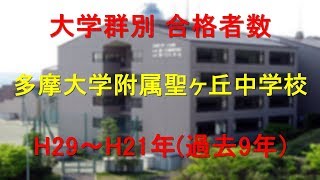 大学群別 合格者数

多摩大学附属聖ヶ丘中学校

H29～H21年(過去9年)